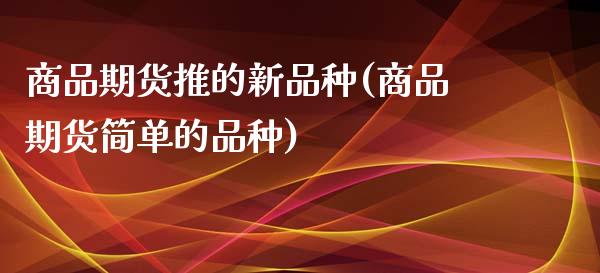 商品期货推的新品种(商品期货简单的品种)